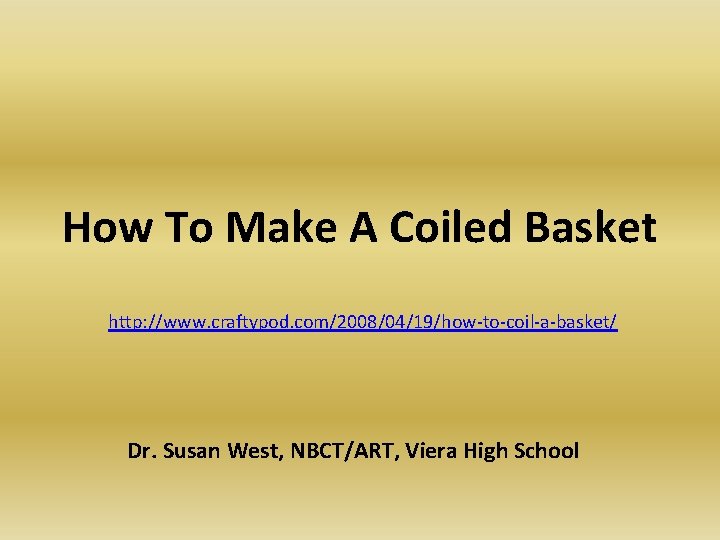 How To Make A Coiled Basket

http://www.craftypod.com/2008/04/19/how-to-coil-a-basket/

Dr. Susan West, NBCT/ART, Viera High School